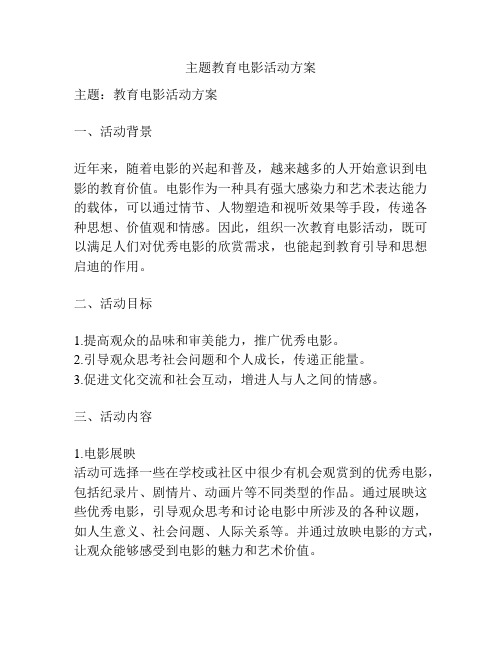 主题教育电影活动方案

主题：教育电影活动方案

一、活动背景

近年来，随着电影的兴起和普及，越来越多的人开始意识到电影的教育价值。电影作为一种具有强大感染力和艺术表达能力的载体，可以通过情节、人物塑造和视听效果等手段，传递各种思想、价值观和情感。因此，组织一次教育电影活动，既可以满足人们对优秀电影的欣赏需求，也能起到教育引导和思想启迪的作用。

二、活动目标

1.提高观众的品味和审美能力，推广优秀电影。
2.引导观众思考社会问题和个人成长，传递正能量。
3.促进文化交流和社会互动，增进人与人之间的情感。

三、活动内容

1.电影展映
活动可选择一些在学校或社区中很少有机会观赏到的优秀电影，包括纪录片、剧情片、动画片等不同类型的作品。通过展映这些优秀电影，引导观众思考和讨论电影中所涉及的各种议题，如人生意义、社会问题、人际关系等。并通过放映电影的方式，让观众能够感受到电影的魅力和艺术价值。